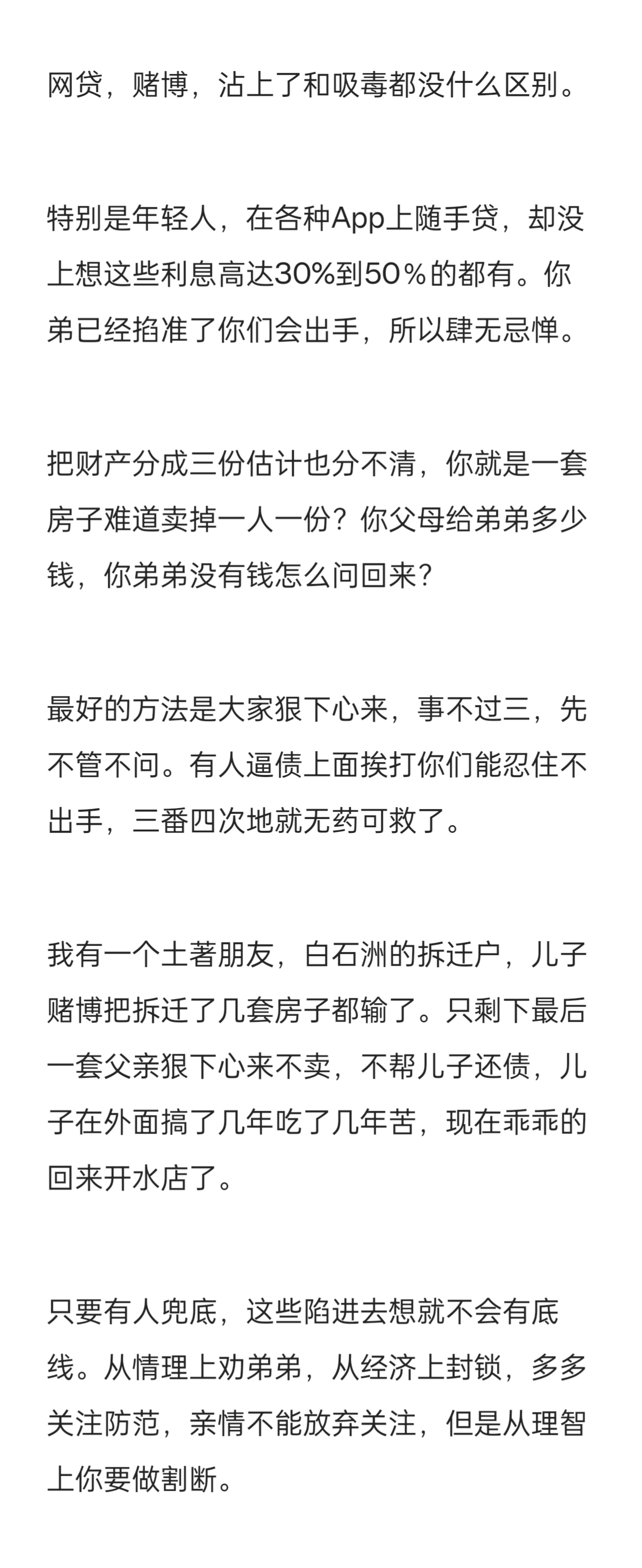 网贷，赌博，沾上了和吸毒都没什么区别。

特别是年轻人，在各种App上随手贷，却没上想这些利息高达30%到50％的都有。你弟已经掐准了你们会出手，所以肆无忌惮。

把财产分成三份估计也分不清，你就是一套房子难道卖掉一人一份？你父母给弟弟多少钱，你弟弟没有钱怎么问回来？

最好的方法是大家狠下心来，事不过三，先不管不问。有人逼债上面挨打你们能忍住不出手，三番四次地就无药可救了。

我有一个土著朋友，白石洲的拆迁户，儿子赌博把拆迁了几套房子都输了。只剩下最后一套父亲狠下心来不卖，不帮儿子还债，儿子在外面搞了几年吃了几年苦，现在乖乖的回来开水店了。

只要有人兜底，这些陷进去想就不会有底线。从情理上劝弟弟，从经济上封锁，多多关注防范，亲情不能放弃关注，但是从理智上你要做割断。